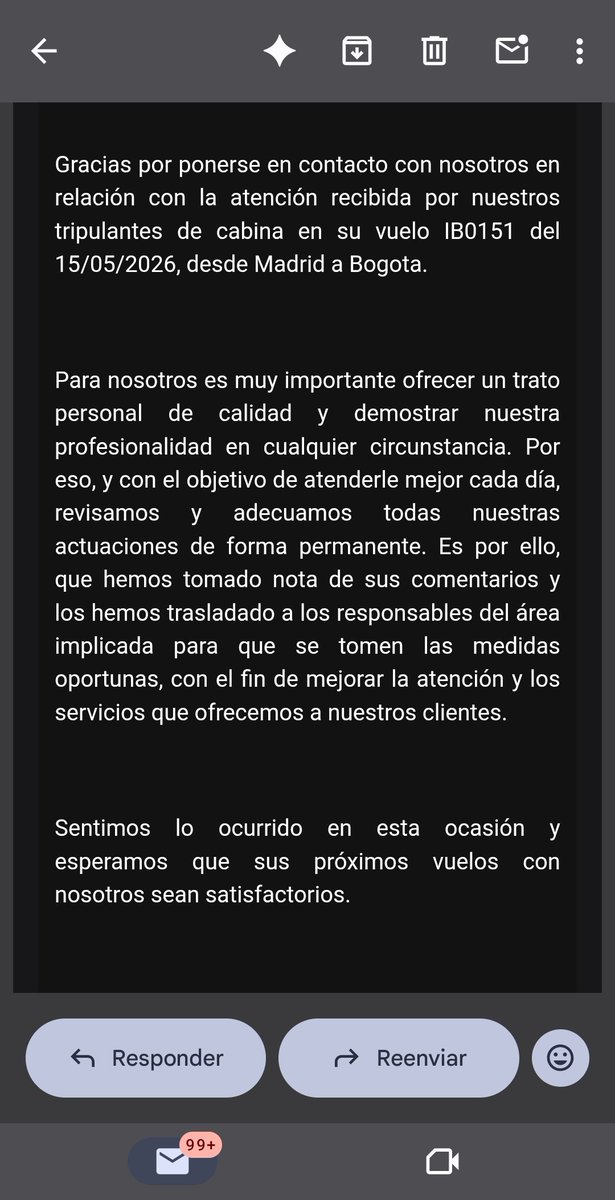 Gracias por ponerse en contacto con nosotros en relación con la atención recibida por nuestros tripulantes de cabina en su vuelo IB0151 del 15/05/2026, desde Madrid a Bogota.

Para nosotros es muy importante ofrecer un trato personal de calidad y demostrar nuestra profesionalidad en cualquier circunstancia. Por eso, y con el objetivo de atenderle mejor cada día, revisamos y adecuamos todas nuestras actuaciones de forma permanente. Es por ello, que hemos tomado nota de sus comentarios y los hemos trasladado a los responsables del área implicada para que se tomen las medidas oportunas, con el fin de mejorar la atención y los servicios que ofrecemos a nuestros clientes.

Sentimos lo ocurrido en esta ocasión y esperamos que sus próximos vuelos con nosotros sean satisfactorios.

Responder

Reenviar

99+